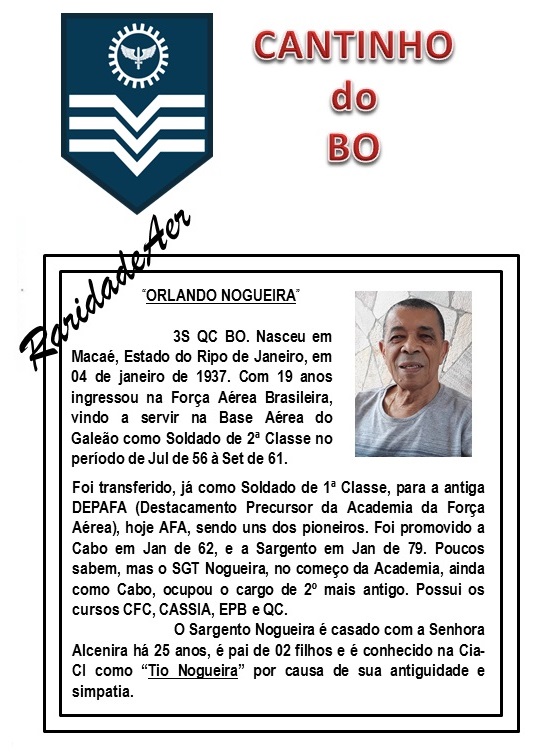 CANTINHO do BO

RaridadeAer

"ORLANDO NOGUEIRA"

3S QC BO. Nasceu em Macaé, Estado do Ripo de Janeiro, em 04 de janeiro de 1937. Com 19 anos ingressou na Força Aérea Brasileira, vindo a servir na Base Aérea do Galeão como Soldado de 2ª Classe no período de Jul de 56 à Set de 61.

Foi transferido, já como Soldado de 1ª Classe, para a antiga DEPAFA (Destacamento Precursor da Academia da Força Aérea), hoje AFA, sendo uns dos pioneiros. Foi promovido a Cabo em Jan de 62, e a Sargento em Jan de 79. Poucos sabem, mas o SGT Nogueira, no começo da Academia, ainda como Cabo, ocupou o cargo de 2º mais antigo. Possui os cursos CFC, CASSIA, EPB e QC.

O Sargento Nogueira é casado com a Senhora Alcenira há 25 anos, é pai de 02 filhos e é conhecido na Cia-CI como "Tio Nogueira" por causa de sua antiguidade e simpatia.